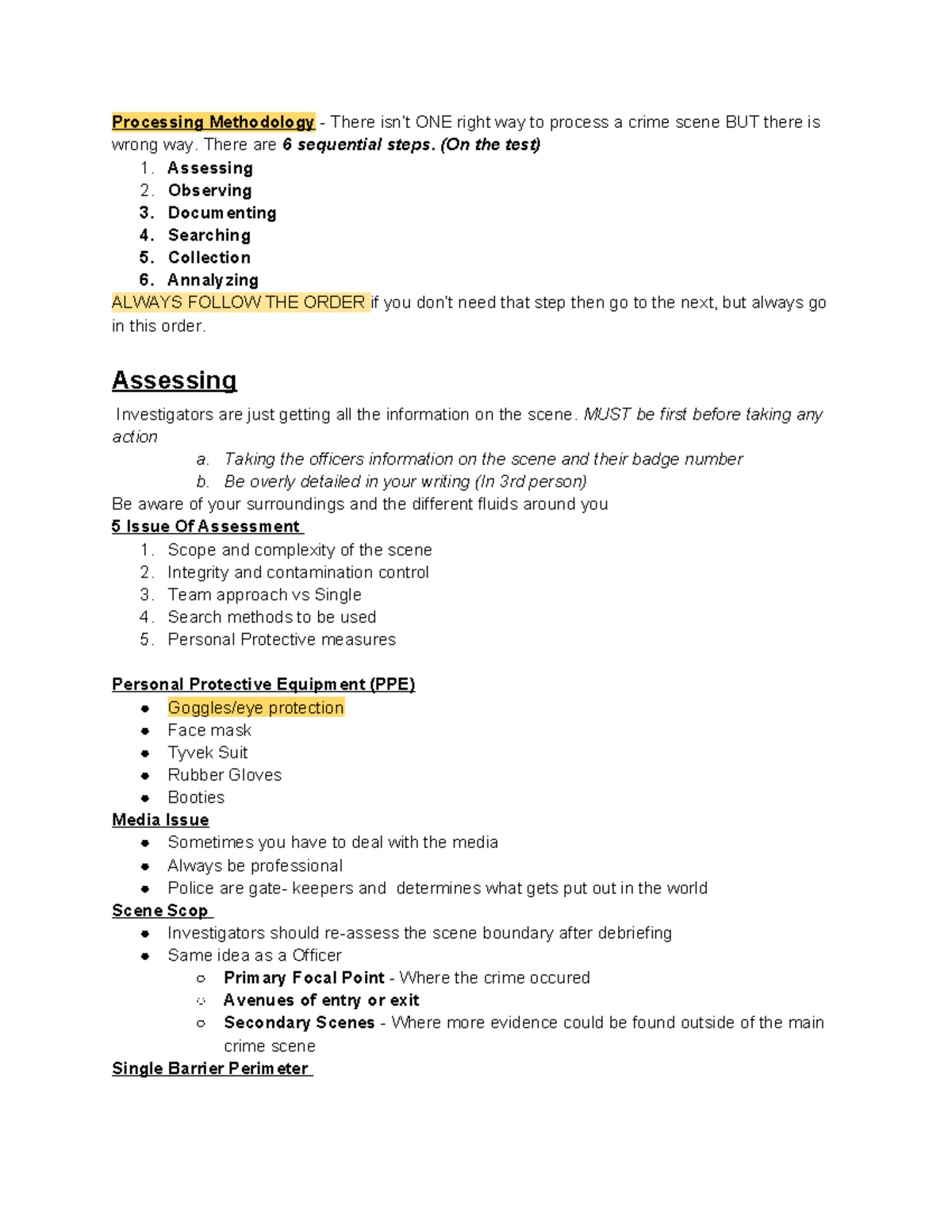 Processing Methodology - There isn't ONE right way to process a crime scene BUT there is wrong way. There are 6 sequential steps. (On the test)
1. Assessing
2. Observing
3. Documenting
4. Searching
5. Collection
6. Annalyzing
ALWAYS FOLLOW THE ORDER if you don't need that step then go to the next, but always go in this order.

Assessing

Investigators are just getting all the information on the scene. MUST be first before taking any action
a. Taking the officers information on the scene and their badge number
b. Be overly detailed in your writing (In 3rd person)
Be aware of your surroundings and the different fluids around you
5 Issue Of Assessment
1. Scope and complexity of the scene
2. Integrity and contamination control
3. Team approach vs Single
4. Search methods to be used
5. Personal Protective measures

Personal Protective Equipment (PPE)
- Goggles/eye protection
- Face mask
- Tyvek Suit
- Rubber Gloves
- Booties
Media Issue
- Sometimes you have to deal with the media
- Always be professional
- Police are gate- keepers and determines what gets put out in the world
Scene Scop
- Investigators should re-assess the scene boundary after debriefing
- Same idea as a Officer
  - Primary Focal Point - Where the crime occured
  - Avenues of entry or exit
  - Secondary Scenes - Where more evidence could be found outside of the main crime scene
Single Barrier Perimeter